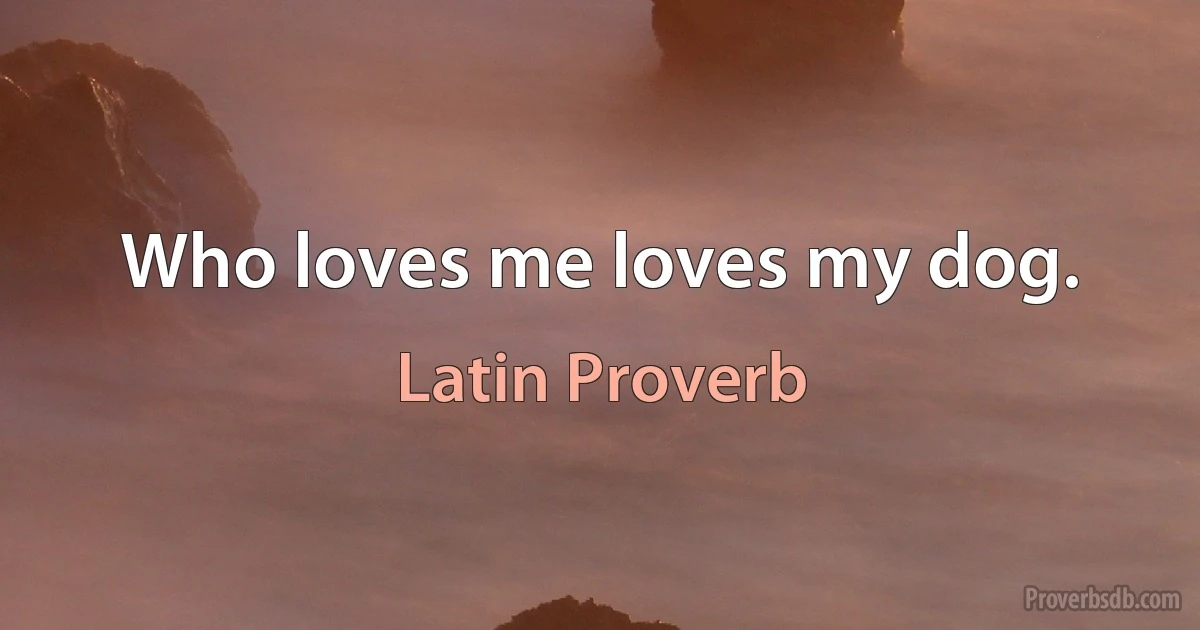 Who loves me loves my dog.

Latin Proverb

Proverbsdb.com